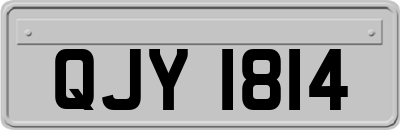 QJY 1814